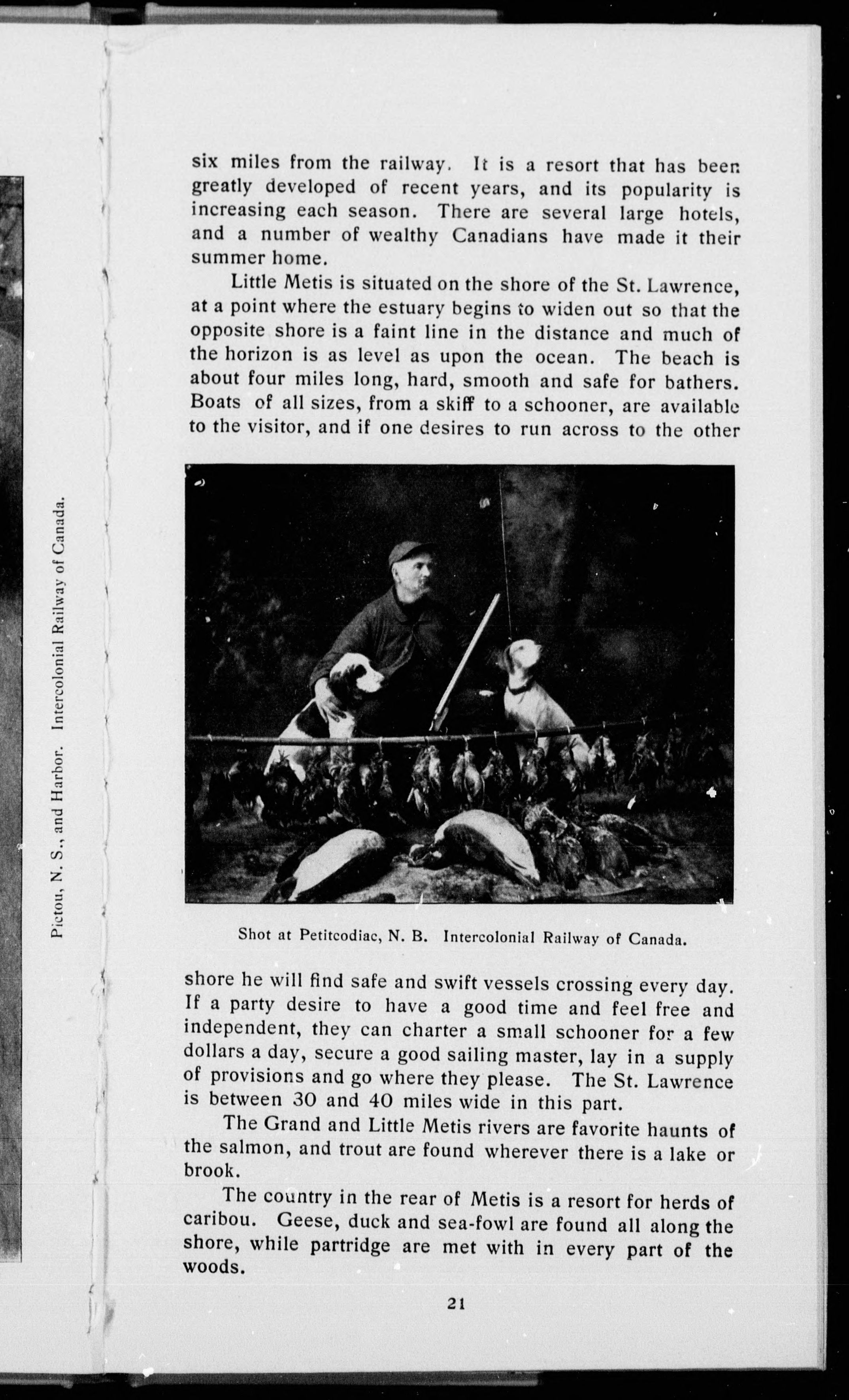 Pictou, N. S., and Harbor. Intercolonial Railway of Canada.

six miles from the railway. It is a resort that has been greatly developed of recent years, and its popularity is increasing each season. There are several large hotels, and a number of wealthy Canadians have made it their summer home.

Little Metis is situated on the shore of the St. Lawrence, at a point where the estuary begins to widen out so that the opposite shore is a faint line in the distance and much of the horizon is as level as upon the ocean. The beach is about four miles long, hard, smooth and safe for bathers. Boats of all sizes, from a skiff to a schooner, are available to the visitor, and if one desires to run across to the other

Shot at Petitcodiac, N. B. Intercolonial Railway of Canada.

shore he will find safe and swift vessels crossing every day. If a party desire to have a good time and feel free and independent, they can charter a small schooner for a few dollars a day, secure a good sailing master, lay in a supply of provisions and go where they please. The St. Lawrence is between 30 and 40 miles wide in this part.

The Grand and Little Metis rivers are favorite haunts of the salmon, and trout are found wherever there is a lake or brook.

The country in the rear of Metis is a resort for herds of caribou. Geese, duck and sea-fowl are found all along the shore, while partridge are met with in every part of the woods.

21